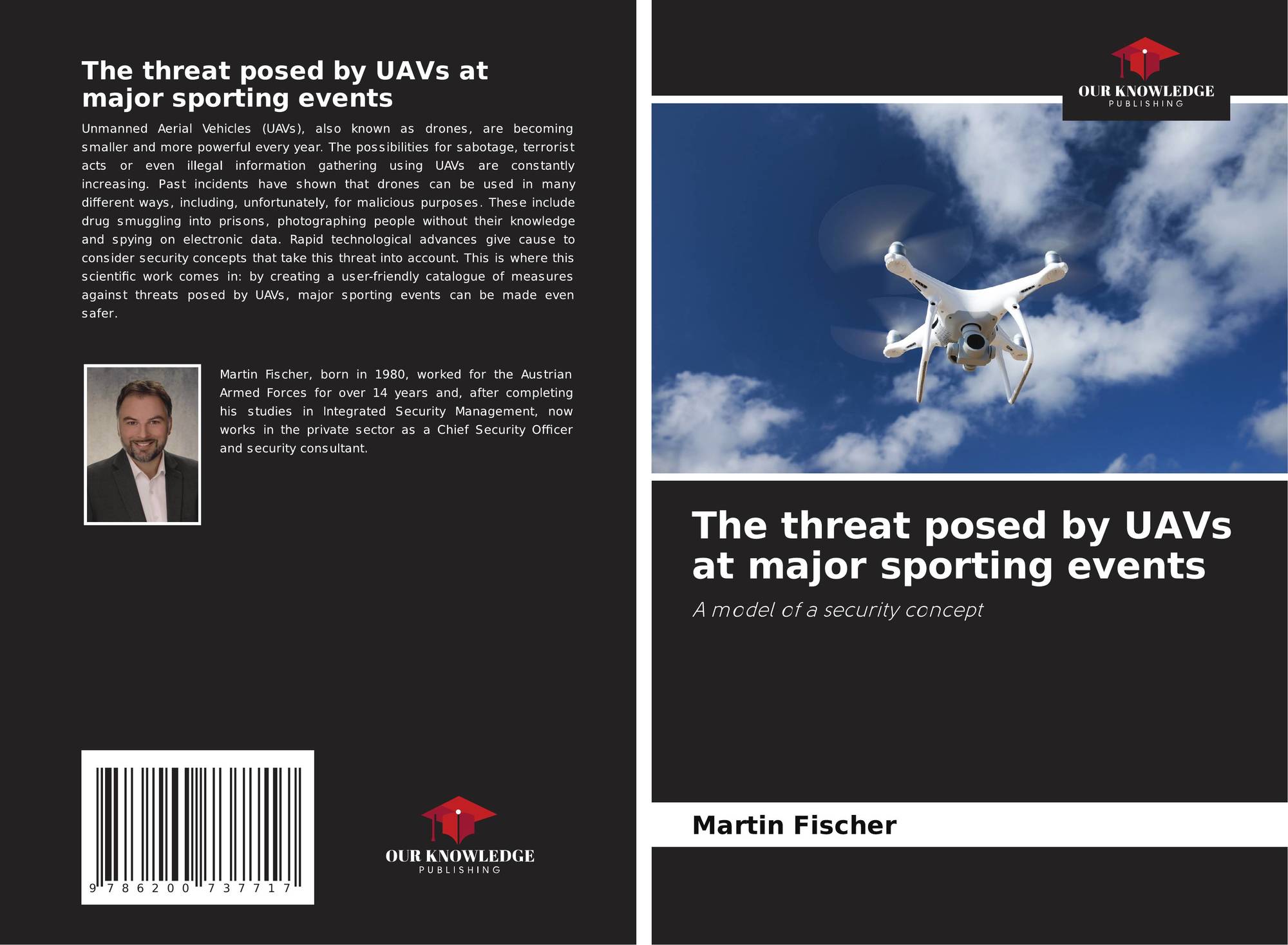 The threat posed by UAVs at major sporting events

Unmanned Aerial Vehicles (UAVs), also known as drones, are becoming smaller and more powerful every year. The possibilities for sabotage, terrorist acts or even illegal information gathering using UAVs are constantly increasing. Past incidents have shown that drones can be used in many different ways, including, unfortunately, for malicious purposes. These include drug smuggling into prisons, photographing people without their knowledge and spying on electronic data. Rapid technological advances give cause to consider security concepts that take this threat into account. This is where this scientific work comes in: by creating a user-friendly catalogue of measures against threats posed by UAVs, major sporting events can be made even safer.

Martin Fischer, born in 1980, worked for the Austrian Armed Forces for over 14 years and, after completing his studies in Integrated Security Management, now works in the private sector as a Chief Security Officer and security consultant.

9 786200 737717

OUR KNOWLEDGE
PUBLISHING

OUR KNOWLEDGE
PUBLISHING

The threat posed by UAVs at major sporting events

A model of a security concept

Martin Fischer